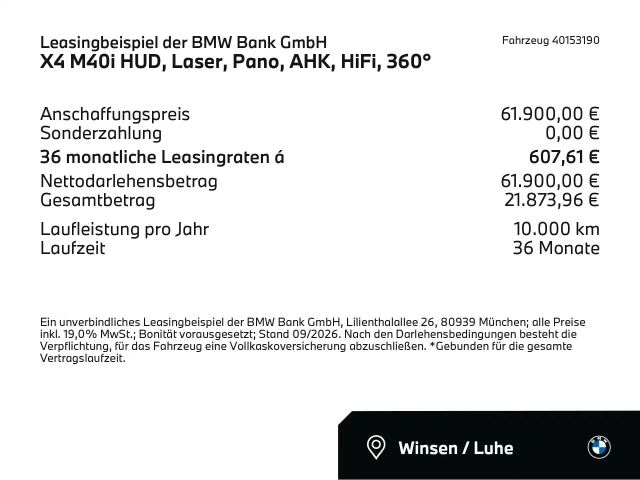 Leasingbeispiel der BMW Bank GmbH
X4 M40i HUD, Laser, Pano, AHK, HiFi, 360°

Fahrzeug 40153190

Anschaffungspreis 61.900,00 €
Sonderzahlung 0,00 €
36 monatliche Leasingraten á 607,61 €
Nettodarlehensbetrag 61.900,00 €
Gesamtbetrag 21.873,96 €

Laufleistung pro Jahr 10.000 km
Laufzeit 36 Monate

Ein unverbindliches Leasingbeispiel der BMW Bank GmbH, Lilienthalallee 26, 80939 München; alle Preise inkl. 19,0% MwSt.; Bonität vorausgesetzt; Stand 09/2026. Nach den Darlehensbedingungen besteht die Verpflichtung, für das Fahrzeug eine Vollkaskoversicherung abzuschließen. *Gebunden für die gesamte Vertragslaufzeit.

Winsen / Luhe